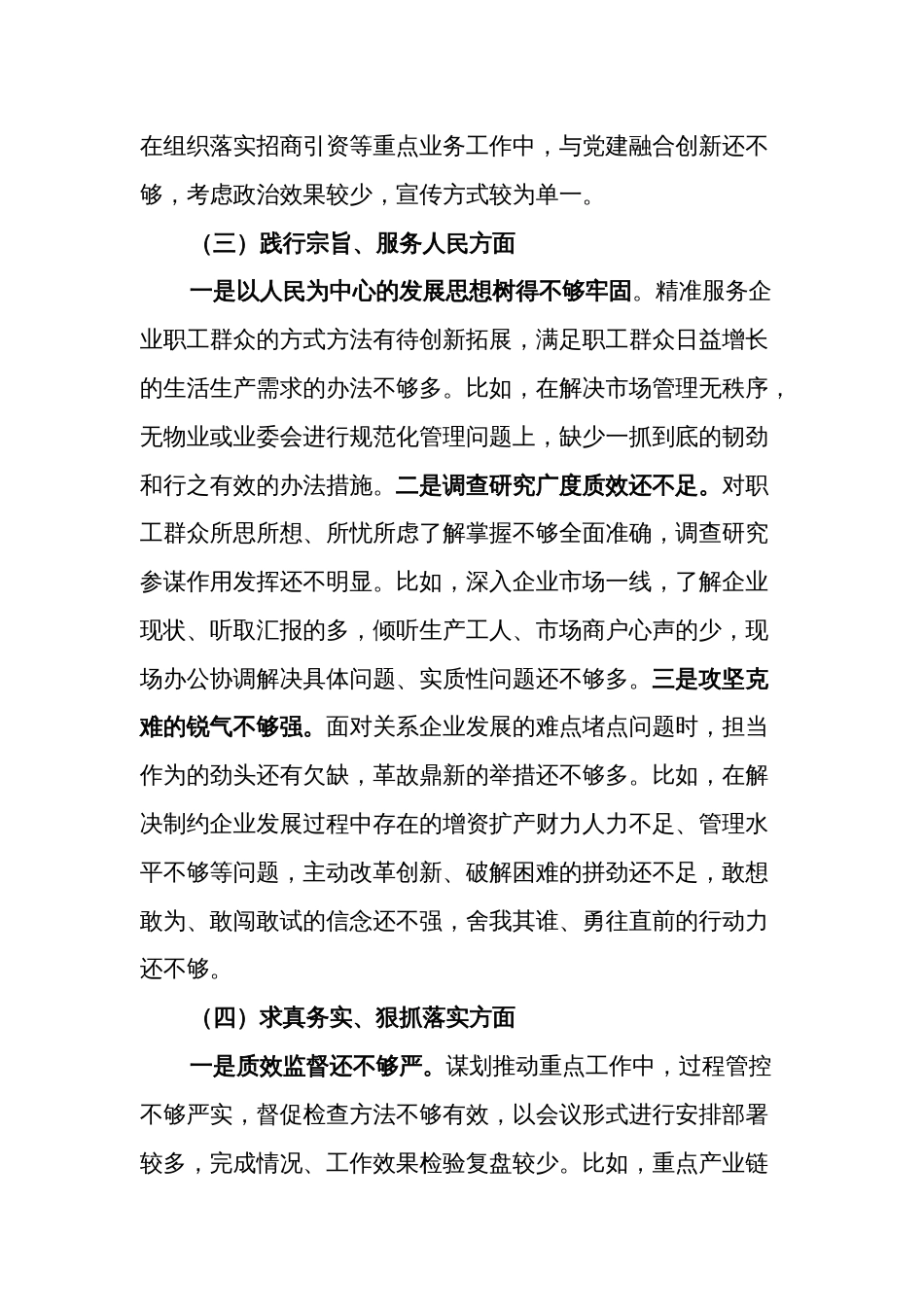 在组织落实招商引资等重点业务工作中，与党建融合创新还不够，考虑政治效果较少，宣传方式较为单一。

（三）践行宗旨、服务人民方面

一是以人民为中心的发展思想树得不够牢固。精准服务企业职工群众的方式方法有待创新拓展，满足职工群众日益增长的生活生产需求的办法不够多。比如，在解决市场管理无秩序，无物业或业委会进行规范化管理问题上，缺少一抓到底的韧劲和行之有效的办法措施。二是调查研究广度质效还不足。对职工群众所思所想、所忧所虑了解掌握不够全面准确，调查研究参谋作用发挥还不明显。比如，深入企业市场一线，了解企业现状、听取汇报的多，倾听生产工人、市场商户心声的少，现场办公协调解决具体问题、实质性问题还不够多。三是攻坚克难的锐气不够强。面对关系企业发展的难点堵点问题时，担当作为的劲头还有欠缺，革故鼎新的举措还不够多。比如，在解决制约企业发展过程中存在的增资扩产财力人力不足、管理水平不够等问题，主动改革创新、破解困难的拼劲还不足，敢想敢为、敢闯敢试的信念还不强，舍我其谁、勇往直前的行动力还不够。

（四）求真务实、狠抓落实方面

一是质效监督还不够严。谋划推动重点工作中，过程管控不够严实，督促检查方法不够有效，以会议形式进行安排部署较多，完成情况、工作效果检验复盘较少。比如，重点产业链